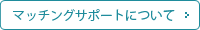 マッチングサポートについて